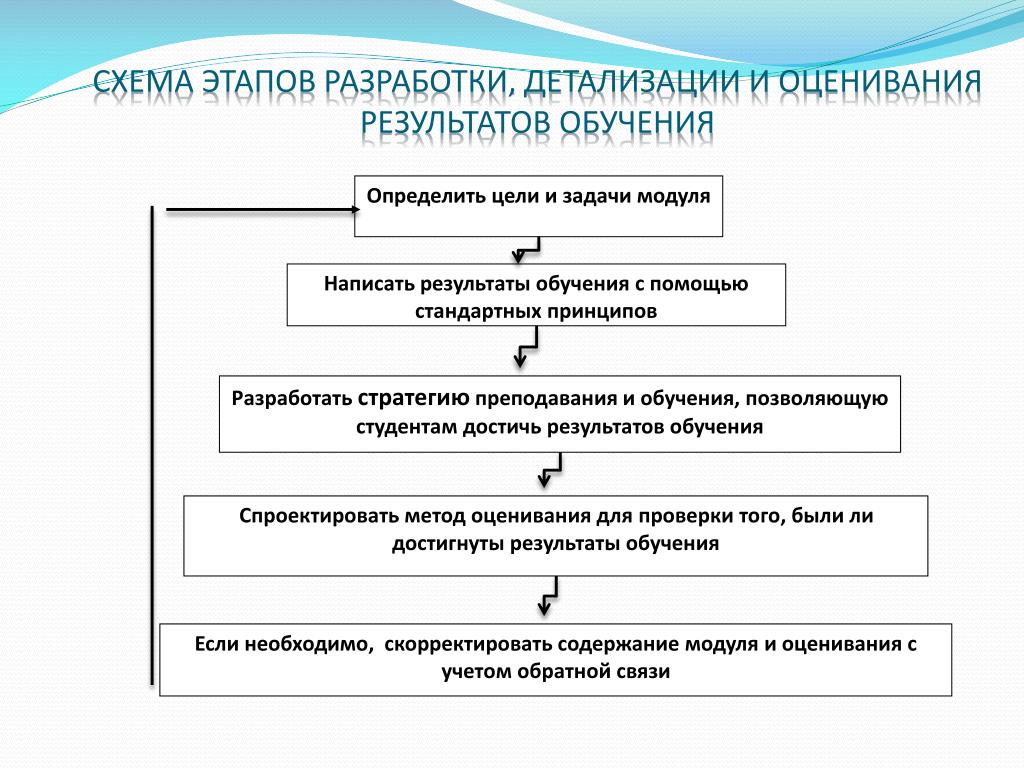 СХЕМА ЭТАПОВ РАЗРАБОТКИ, ДЕТАЛИЗАЦИИ И ОЦЕНИВАНИЯ РЕЗУЛЬТАТОВ ОБУЧЕНИЯ

Определить цели и задачи модуля

Написать результаты обучения с помощью стандартных принципов

Разработать стратегию преподавания и обучения, позволяющую студентам достичь результатов обучения

Спроектировать метод оценивания для проверки того, были ли достигнуты результаты обучения

Если необходимо, скорректировать содержание модуля и оценивания с учетом обратной связи